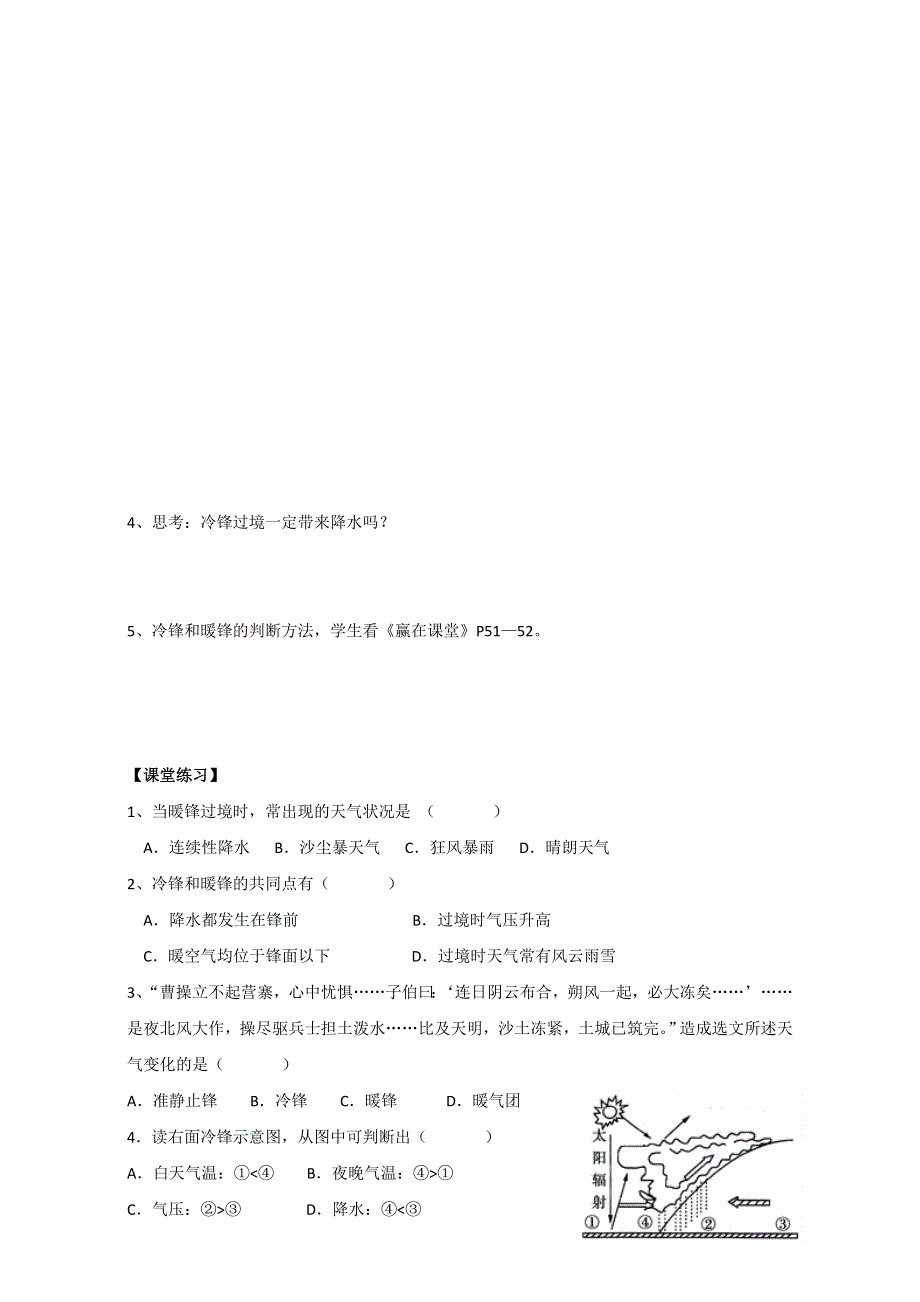 4、思考：冷锋过境一定带来降水吗？

5、冷锋和暖锋的判断方法，学生看《赢在课堂》P51—52。

【课堂练习】

1、当暖锋过境时，常出现的天气状况是 （　　　）

A．连续性降水　B．沙尘暴天气　C．狂风暴雨　D．晴朗天气

2、冷锋和暖锋的共同点有（　　　）

A．降水都发生在锋前　　B．过境时气压升高

C．暖空气均位于锋面以下　　D．过境时天气常有风云雨雪

3、“曹操立不起营寨，心中忧惧……子伯曰：‘连日阴云布合，朔风一起，必大冻矣……’……是夜北风大作，操尽驱兵士担土泼水……比及天明，沙土冻紧，土城已筑完。”造成选文所述天气变化的是（　　　）

A．准静止锋　B．冷锋　C．暖锋　D．暖气团

4．读右面冷锋示意图，从图中可判断出（　　　）

A．白天气温：①<④　B．夜晚气温：④>①

C．气压：②>③　D．降水：④<③

太阳辐射

①　④　②　③